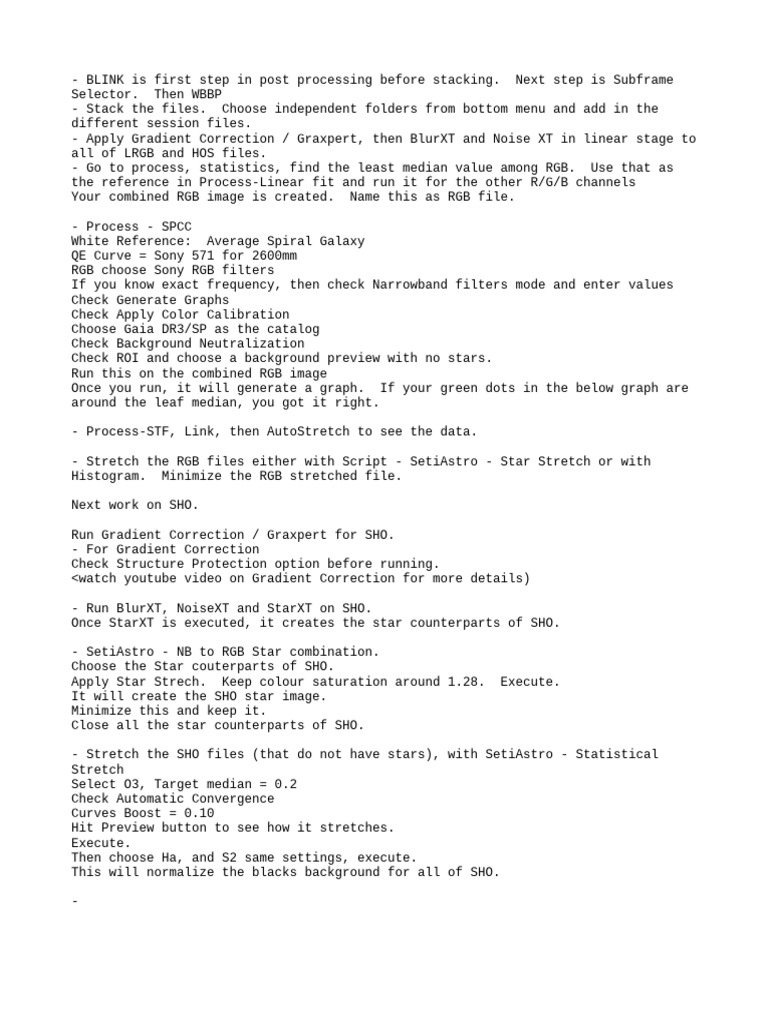 - BLINK is first step in post processing before stacking.  Next step is Subframe Selector.  Then WBBP
- Stack the files.  Choose independent folders from bottom menu and add in the different session files.
- Apply Gradient Correction / Graxpert, then BlurXT and Noise XT in linear stage to all of LRGB and HOS files.
- Go to process, statistics, find the least median value among RGB.  Use that as the reference in Process-Linear fit and run it for the other R/G/B channels
Your combined RGB image is created.  Name this as RGB file.

- Process - SPCC
White Reference:  Average Spiral Galaxy
QE Curve = Sony 571 for 2600mm
RGB choose Sony RGB filters
If you know exact frequency, then check Narrowband filters mode and enter values
Check Generate Graphs
Check Apply Color Calibration
Choose Gaia DR3/SP as the catalog
Check Background Neutralization
Check ROI and choose a background preview with no stars.
Run this on the combined RGB image
Once you run, it will generate a graph.  If your green dots in the below graph are around the leaf median, you got it right.

- Process-STF, Link, then AutoStretch to see the data.

- Stretch the RGB files either with Script - SetiAstro - Star Stretch or with Histogram.  Minimize the RGB stretched file.

Next work on SHO.

Run Gradient Correction / Graxpert for SHO.
- For Gradient Correction
Check Structure Protection option before running.
<watch youtube video on Gradient Correction for more details)

- Run BlurXT, NoiseXT and StarXT on SHO.
Once StarXT is executed, it creates the star counterparts of SHO.

- SetiAstro - NB to RGB Star combination.
Choose the Star couterparts of SHO.
Apply Star Strech.  Keep colour saturation around 1.28.  Execute.
It will create the SHO star image.
Minimize this and keep it.
Close all the star counterparts of SHO.

- Stretch the SHO files (that do not have stars), with SetiAstro - Statistical Stretch
Select O3, Target median = 0.2
Check Automatic Convergence
Curves Boost = 0.10
Hit Preview button to see how it stretches.
Execute.
Then choose Ha, and S2 same settings, execute.
This will normalize the blacks background for all of SHO.

-